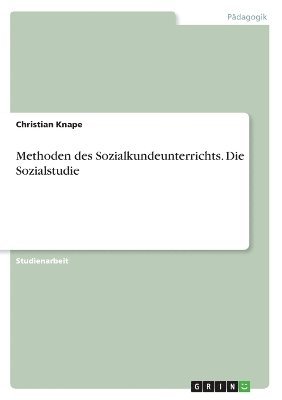 Pädagogik

Christian Knape

Methoden des Sozialkundeunterrichts. Die Sozialstudie

Studienarbeit

GRIN